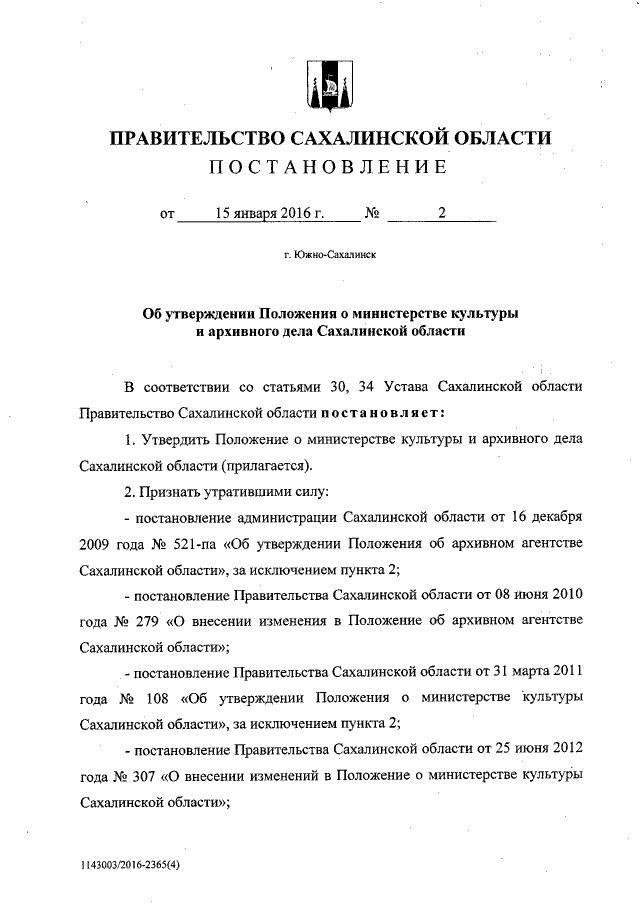 ПРАВИТЕЛЬСТВО САХАЛИНСКОЙ ОБЛАСТИ
ПОСТАНОВЛЕНИЕ

от 15 января 2016 г. № 2

г. Южно-Сахалинск

Об утверждении Положения о министерстве культуры и архивного дела Сахалинской области

В соответствии со статьями 30, 34 Устава Сахалинской области Правительство Сахалинской области постановляет:

1. Утвердить Положение о министерстве культуры и архивного дела Сахалинской области (прилагается).

2. Признать утратившими силу:

- постановление администрации Сахалинской области от 16 декабря 2009 года № 521-па «Об утверждении Положения об архивном агентстве Сахалинской области», за исключением пункта 2;

- постановление Правительства Сахалинской области от 08 июня 2010 года № 279 «О внесении изменения в Положение об архивном агентстве Сахалинской области»;

- постановление Правительства Сахалинской области от 31 марта 2011 года № 108 «Об утверждении Положения о министерстве культуры Сахалинской области», за исключением пункта 2;

- постановление Правительства Сахалинской области от 25 июня 2012 года № 307 «О внесении изменений в Положение о министерстве культуры Сахалинской области»;

1143003/2016-2365(4)